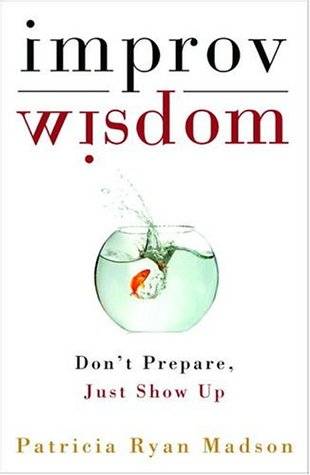 improv
wisdom

Don't Prepare,
Just Show Up

Patricia Ryan Madson